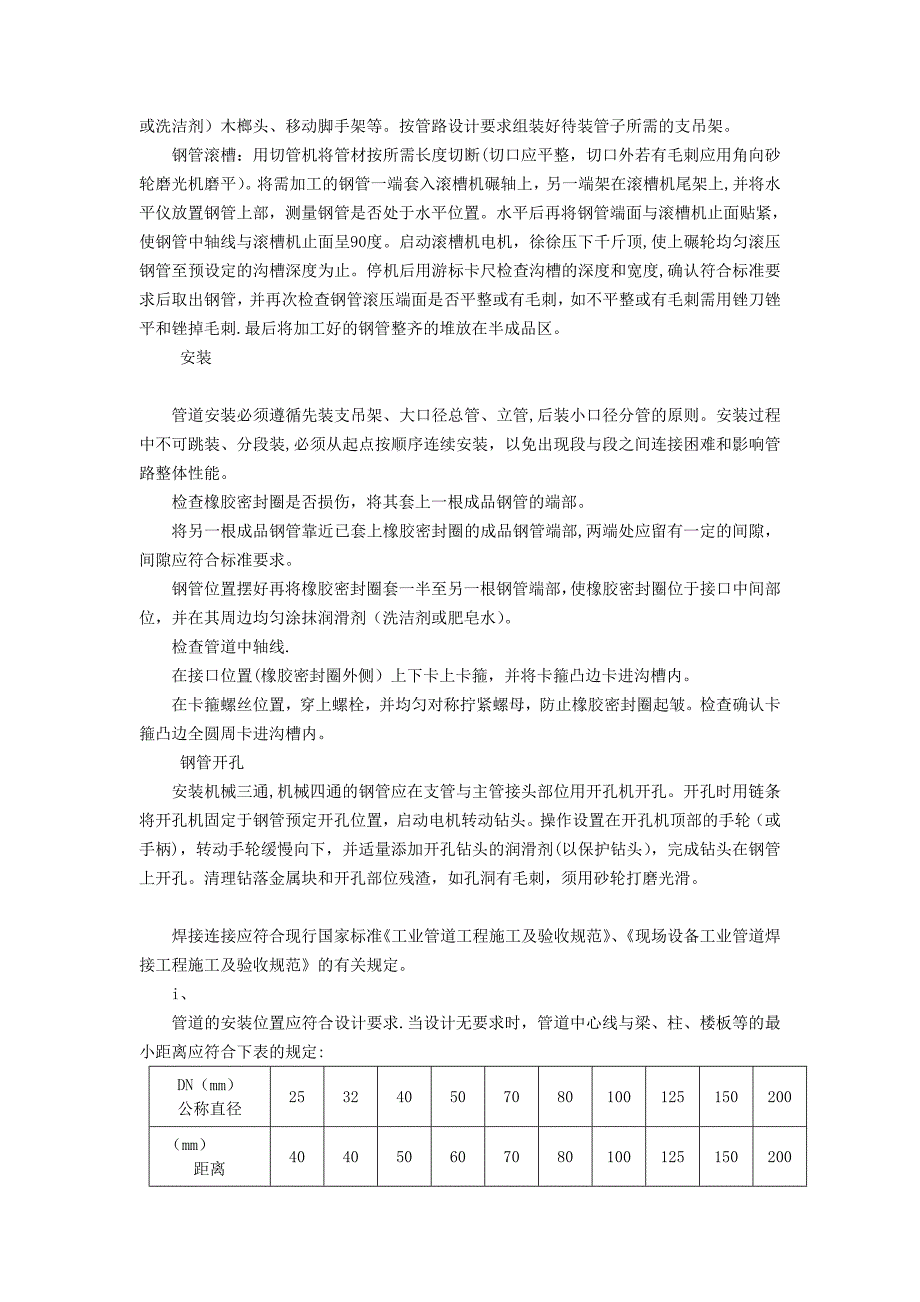 或洗洁剂）木榔头、移动脚手架等。按管路设计要求组装好待装管子所需的支吊架。

钢管滚槽：用切管机将管材按所需长度切断(切口应平整，切口外若有毛刺应用角向砂轮磨光机磨平)。将需加工的钢管一端套入滚槽机碾轴上，另一端架在滚槽机尾架上,并将水平仪放置钢管上部，测量钢管是否处于水平位置。水平后再将钢管端面与滚槽机止面贴紧，使钢管中轴线与滚槽机止面呈90度。启动滚槽机电机，徐徐压下千斤顶,使上碾轮均匀滚压钢管至预设定的沟槽深度为止。停机后用游标卡尺检查沟槽的深度和宽度，确认符合标准要求后取出钢管，并再次检查钢管滚压端面是否平整或有毛刺，如不平整或有毛刺需用锉刀锉平和锉掉毛刺.最后将加工好的钢管整齐的堆放在半成品区。

安装

管道安装必须遵循先装支吊架、大口径总管、立管,后装小口径分管的原则。安装过程中不可跳装、分段装,必须从起点按顺序连续安装，以免出现段与段之间连接困难和影响管路整体性能。

检查橡胶密封圈是否损伤，将其套上一根成品钢管的端部。

将另一根成品钢管靠近已套上橡胶密封圈的成品钢管端部,两端处应留有一定的间隙，间隙应符合标准要求。

钢管位置摆好再将橡胶密封圈套一半至另一根钢管端部,使橡胶密封圈位于接口中间部位，并在其周边均匀涂抹润滑剂（洗洁剂或肥皂水)。

检查管道中轴线.

在接口位置(橡胶密封圈外侧）上下卡上卡箍，并将卡箍凸边卡进沟槽内。

在卡箍螺丝位置，穿上螺栓，并均匀对称拧紧螺母，防止橡胶密封圈起皱。检查确认卡箍凸边全圆周卡进沟槽内。

钢管开孔

安装机械三通,机械四通的钢管应在支管与主管接头部位用开孔机开孔。开孔时用链条将开孔机固定于钢管预定开孔位置，启动电机转动钻头。操作设置在开孔机顶部的手轮（或手柄)，转动手轮缓慢向下，并适量添加开孔钻头的润滑剂(以保护钻头)，完成钻头在钢管上开孔。清理钻落金属块和开孔部位残渣，如孔洞有毛刺，须用砂轮打磨光滑。

焊接连接应符合现行国家标准《工业管道工程施工及验收规范》、《现场设备工业管道焊接工程施工及验收规范》的有关规定。

i、

管道的安装位置应符合设计要求.当设计无要求时，管道中心线与梁、柱、楼板等的最小距离应符合下表的规定:

| DN（mm）公称直径 | 25 | 32 | 40 | 50 | 70 | 80 | 100 | 125 | 150 | 200 |
|---|---|---|---|---|---|---|---|---|---|---|
| （mm）距离 | 40 | 40 | 50 | 60 | 70 | 80 | 100 | 125 | 150 | 200 |